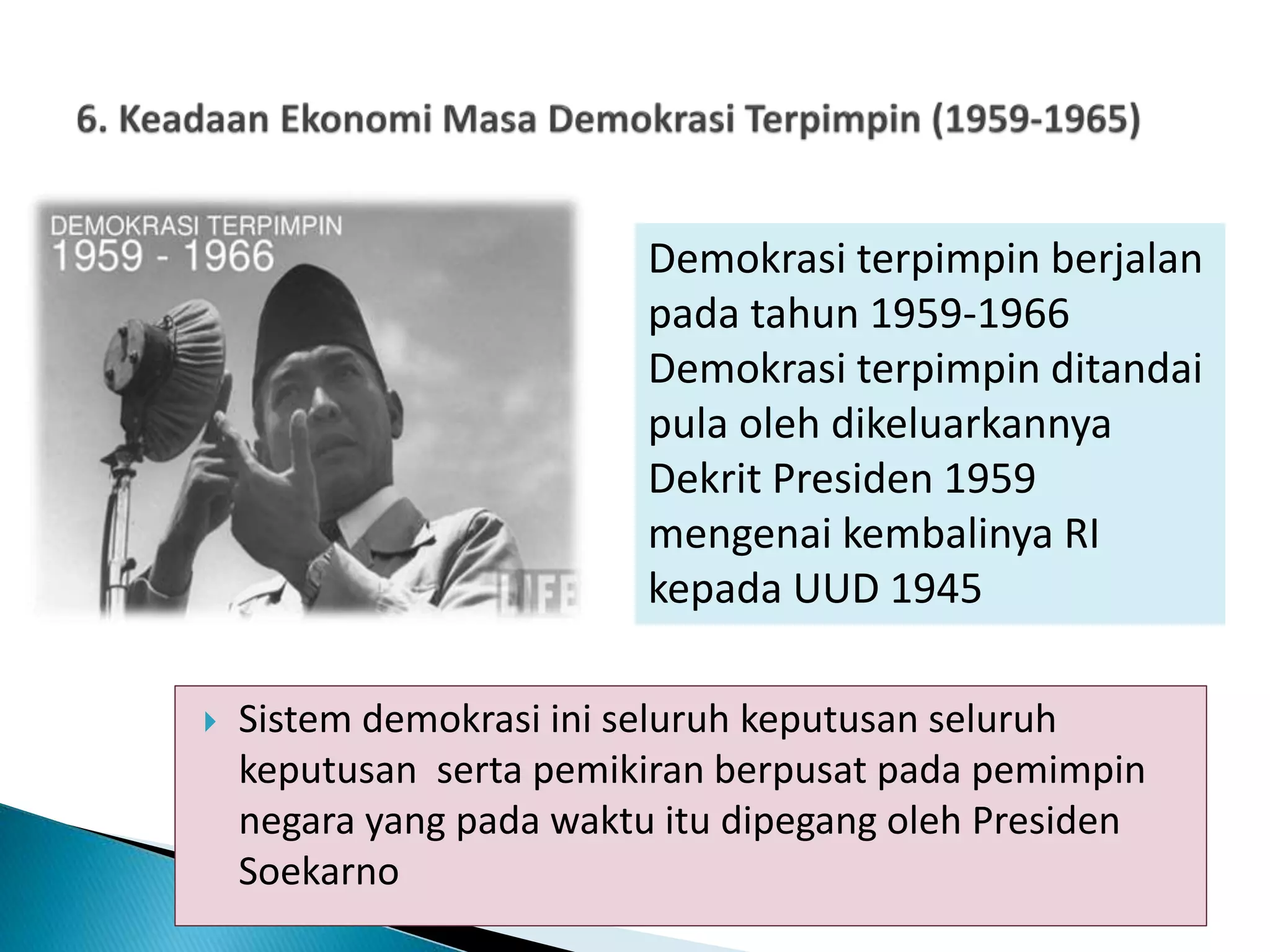 6. Keadaan Ekonomi Masa Demokrasi Terpimpin (1959-1965)

DEMOKRASI TERPIMPIN
1959 - 1966

LIFE

Demokrasi terpimpin berjalan pada tahun 1959-1966 Demokrasi terpimpin ditandai pula oleh dikeluarkannya Dekrit Presiden 1959 mengenai kembalinya RI kepada UUD 1945

Sistem demokrasi ini seluruh keputusan seluruh keputusan serta pemikiran berpusat pada pemimpin negara yang pada waktu itu dipegang oleh Presiden Soekarno